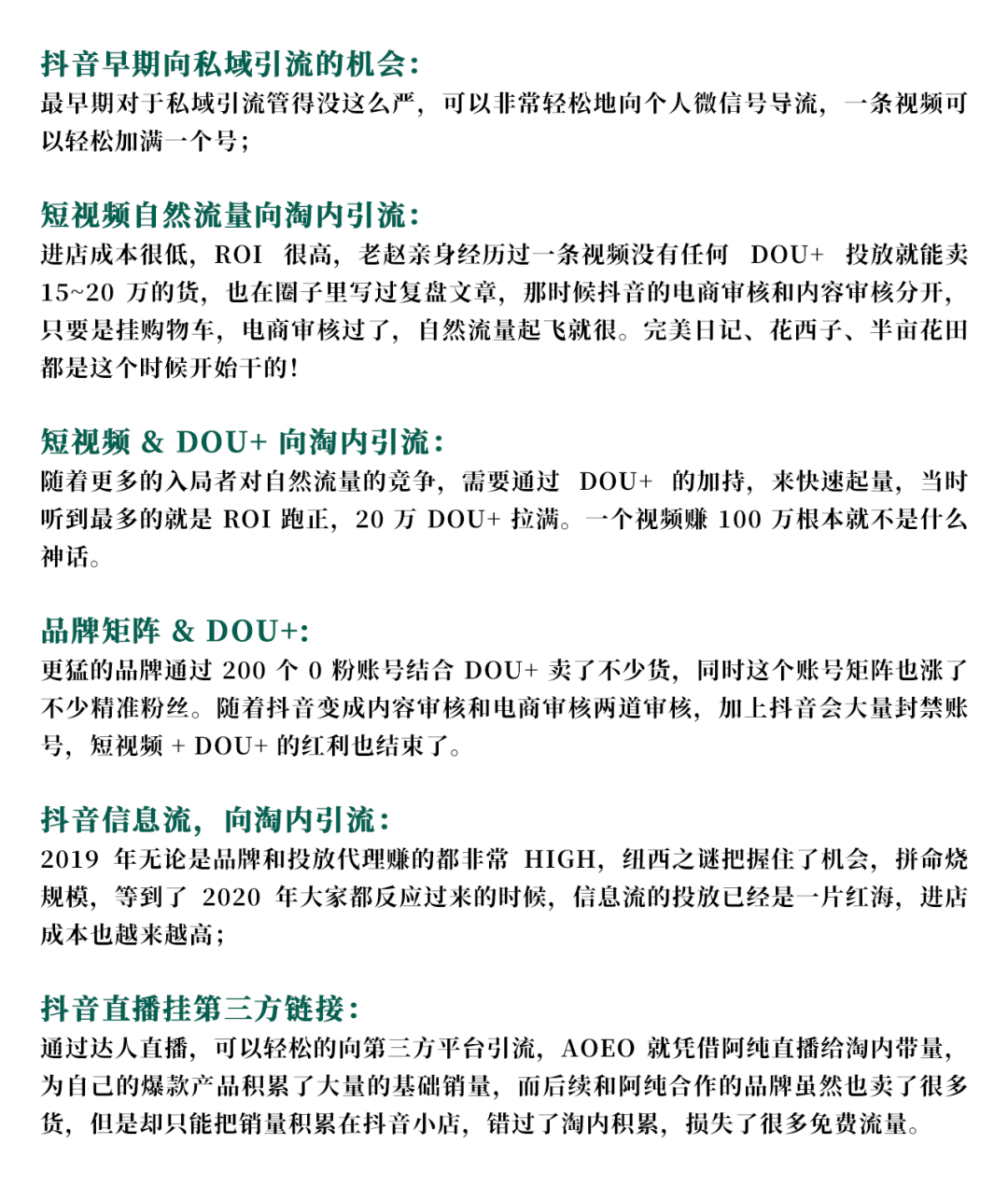 抖音早期向私域引流的机会：
最早期对于私域引流管得没这么严，可以非常轻松地向个人微信号导流，一条视频可以轻松加满一个号；

短视频自然流量向淘内引流：
进店成本很低，ROI 很高，老赵亲身经历过一条视频没有任何 DOU+ 投放就能卖 15~20 万的货，也在圈子里写过复盘文章，那时候抖音的电商审核和内容审核分开，只要是挂购物车，电商审核过了，自然流量起飞就很。完美日记、花西子、半亩花田都是这个时候开始干的！

短视频 & DOU+ 向淘内引流：
随着更多的入局者对自然流量的竞争，需要通过 DOU+ 的加持，来快速起量，当时听到最多的就是 ROI 跑正，20 万 DOU+ 拉满。一个视频赚 100 万根本就不是什么神话。

品牌矩阵 & DOU+:
更猛的品牌通过 200 个 0 粉账号结合 DOU+ 卖了不少货，同时这个账号矩阵也涨了不少精准粉丝。随着抖音变成内容审核和电商审核两道审核，加上抖音会大量封禁账号，短视频 + DOU+ 的红利也结束了。

抖音信息流，向淘内引流：
2019 年无论是品牌和投放代理赚的都非常 HIGH，纽西之谜把握住了机会，拼命烧规模，等到了 2020 年大家都反应过来的时候，信息流的投放已经是一片红海，进店成本也越来越高；

抖音直播挂第三方链接：
通过达人直播，可以轻松的向第三方平台引流，AOEO 就凭借阿纯直播给淘内带量，为自己的爆款产品积累了大量的基础销量，而后续和阿纯合作的品牌虽然也卖了很多货，但是却只能把销量积累在抖音小店，错过了淘内积累，损失了很多免费流量。